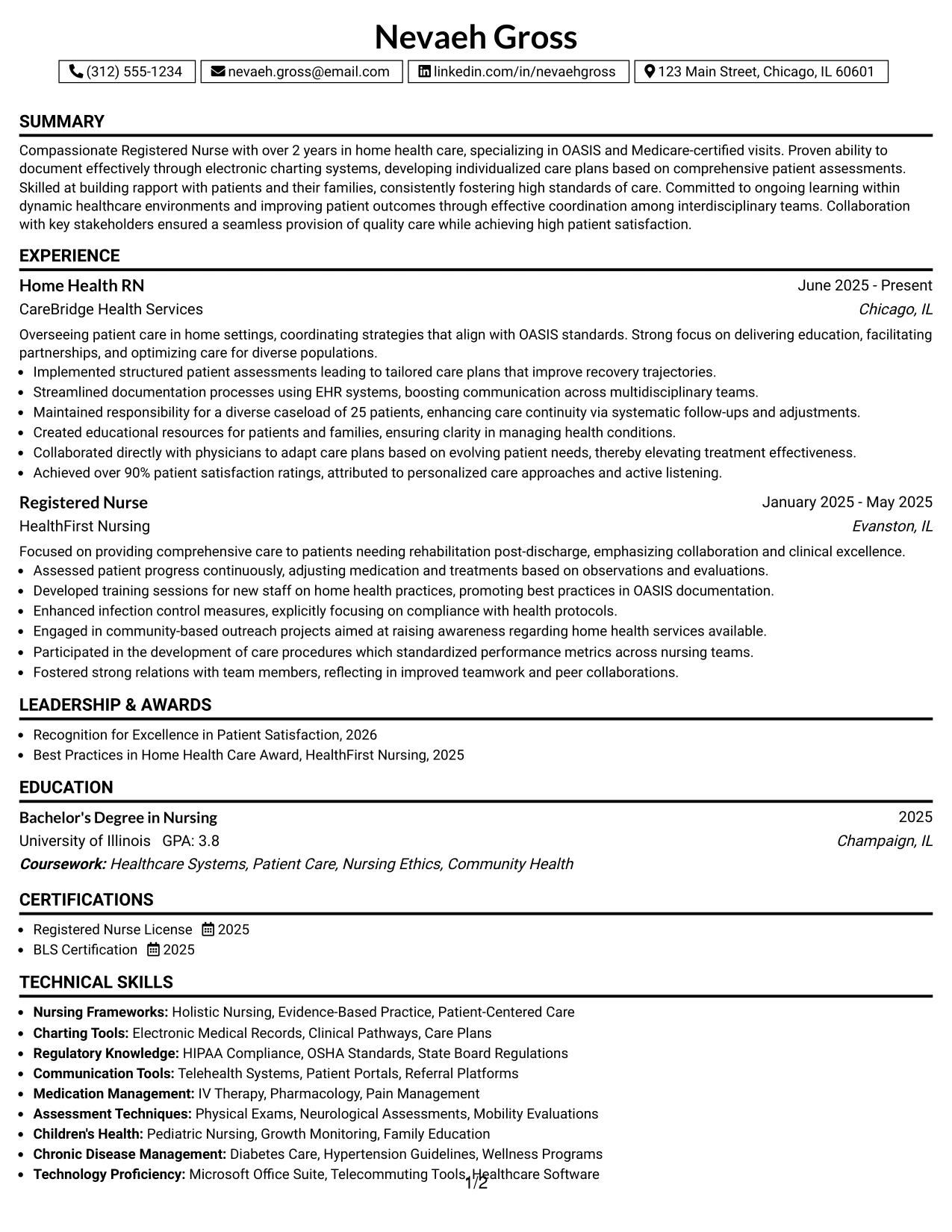 Nevaeh Gross

(312) 555-1234 nevaeh.gross@email.com linkedin.com/in/nevaehgross 123 Main Street, Chicago, IL 60601

SUMMARY

Compassionate Registered Nurse with over 2 years in home health care, specializing in OASIS and Medicare-certified visits. Proven ability to document effectively through electronic charting systems, developing individualized care plans based on comprehensive patient assessments. Skilled at building rapport with patients and their families, consistently fostering high standards of care. Committed to ongoing learning within dynamic healthcare environments and improving patient outcomes through effective coordination among interdisciplinary teams. Collaboration with key stakeholders ensured a seamless provision of quality care while achieving high patient satisfaction.

EXPERIENCE

Home Health RN
June 2025 - Present
CareBridge Health Services
Chicago, IL

Overseeing patient care in home settings, coordinating strategies that align with OASIS standards. Strong focus on delivering education, facilitating partnerships, and optimizing care for diverse populations.
• Implemented structured patient assessments leading to tailored care plans that improve recovery trajectories.
• Streamlined documentation processes using EHR systems, boosting communication across multidisciplinary teams.
• Maintained responsibility for a diverse caseload of 25 patients, enhancing care continuity via systematic follow-ups and adjustments.
• Created educational resources for patients and families, ensuring clarity in managing health conditions.
• Collaborated directly with physicians to adapt care plans based on evolving patient needs, thereby elevating treatment effectiveness.
• Achieved over 90% patient satisfaction ratings, attributed to personalized care approaches and active listening.

Registered Nurse
January 2025 - May 2025
HealthFirst Nursing
Evanston, IL

Focused on providing comprehensive care to patients needing rehabilitation post-discharge, emphasizing collaboration and clinical excellence.
• Assessed patient progress continuously, adjusting medication and treatments based on observations and evaluations.
• Developed training sessions for new staff on home health practices, promoting best practices in OASIS documentation.
• Enhanced infection control measures, explicitly focusing on compliance with health protocols.
• Engaged in community-based outreach projects aimed at raising awareness regarding home health services available.
• Participated in the development of care procedures which standardized performance metrics across nursing teams.
• Fostered strong relations with team members, reflecting in improved teamwork and peer collaborations.

LEADERSHIP & AWARDS

• Recognition for Excellence in Patient Satisfaction, 2026
• Best Practices in Home Health Care Award, HealthFirst Nursing, 2025

EDUCATION

Bachelor's Degree in Nursing
2025
University of Illinois GPA: 3.8
Champaign, IL
Coursework: Healthcare Systems, Patient Care, Nursing Ethics, Community Health

CERTIFICATIONS

• Registered Nurse License 2025
• BLS Certification 2025

TECHNICAL SKILLS

• Nursing Frameworks: Holistic Nursing, Evidence-Based Practice, Patient-Centered Care
• Charting Tools: Electronic Medical Records, Clinical Pathways, Care Plans
• Regulatory Knowledge: HIPAA Compliance, OSHA Standards, State Board Regulations
• Communication Tools: Telehealth Systems, Patient Portals, Referral Platforms
• Medication Management: IV Therapy, Pharmacology, Pain Management
• Assessment Techniques: Physical Exams, Neurological Assessments, Mobility Evaluations
• Children's Health: Pediatric Nursing, Growth Monitoring, Family Education
• Chronic Disease Management: Diabetes Care, Hypertension Guidelines, Wellness Programs
• Technology Proficiency: Microsoft Office Suite, Telecommuting Tools, Healthcare Software

1/2